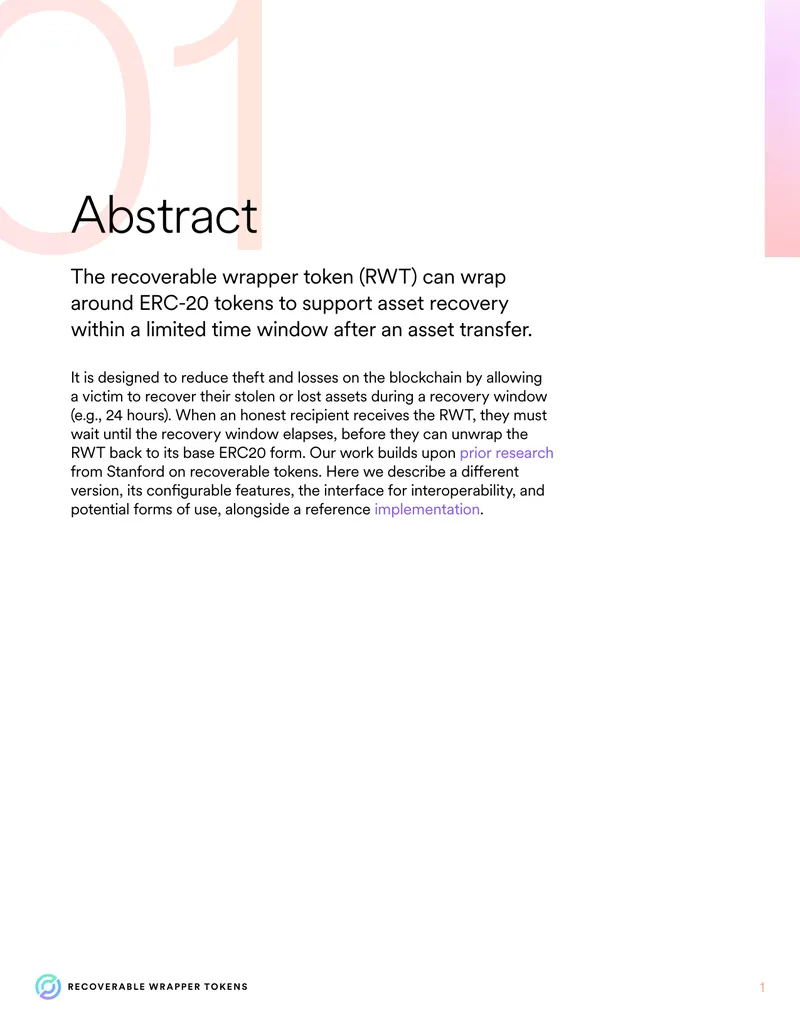 01

Abstract

The recoverable wrapper token (RWT) can wrap around ERC-20 tokens to support asset recovery within a limited time window after an asset transfer.

It is designed to reduce theft and losses on the blockchain by allowing a victim to recover their stolen or lost assets during a recovery window (e.g., 24 hours). When an honest recipient receives the RWT, they must wait until the recovery window elapses, before they can unwrap the RWT back to its base ERC20 form. Our work builds upon prior research from Stanford on recoverable tokens. Here we describe a different version, its configurable features, the interface for interoperability, and potential forms of use, alongside a reference implementation.

RECOVERABLE WRAPPER TOKENS

1